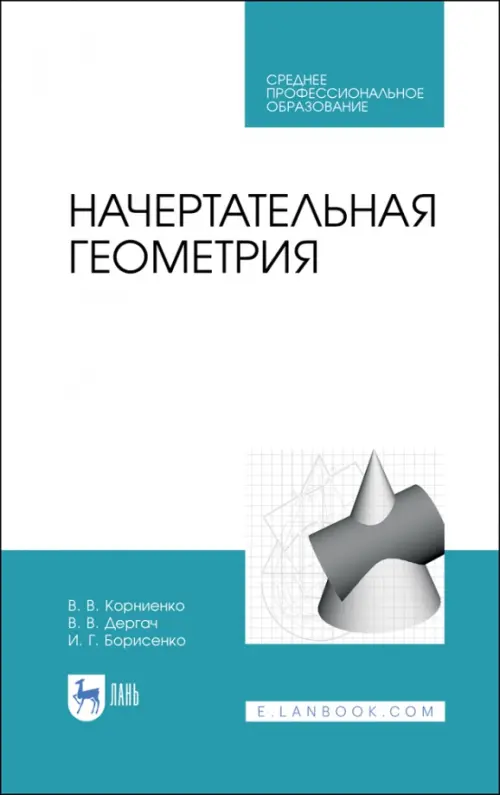 СРЕДНЕЕ ПРОФЕССИОНАЛЬНОЕ ОБРАЗОВАНИЕ

НАЧЕРТАТЕЛЬНАЯ ГЕОМЕТРИЯ

В. В. Корниенко
В. В. Дергач
И. Г. Борисенко

ЛАНЬ

E.LANBOOK.COM